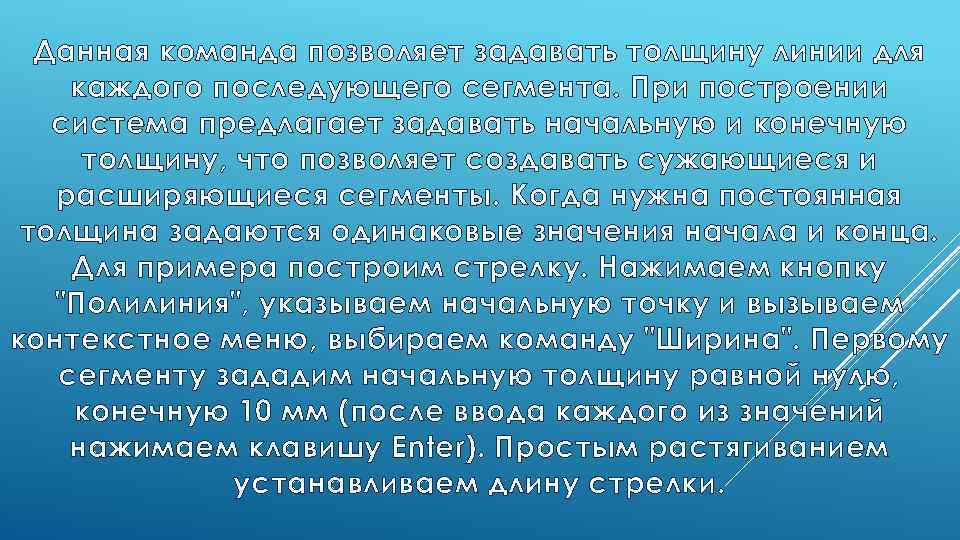 Данная команда позволяет задавать толщину линии для каждого последующего сегмента. При построении система предлагает задавать начальную и конечную толщину, что позволяет создавать сужающиеся и расширяющиеся сегменты. Когда нужна постоянная толщина задаются одинаковые значения начала и конца. Для примера построим стрелку. Нажимаем кнопку "Полилиния", указываем начальную точку и вызываем контекстное меню, выбираем команду "Ширина". Первому сегменту зададим начальную толщину равной нулю, конечную 10 мм (после ввода каждого из значений нажимаем клавишу Enter). Простым растягиванием устанавливаем длину стрелки.